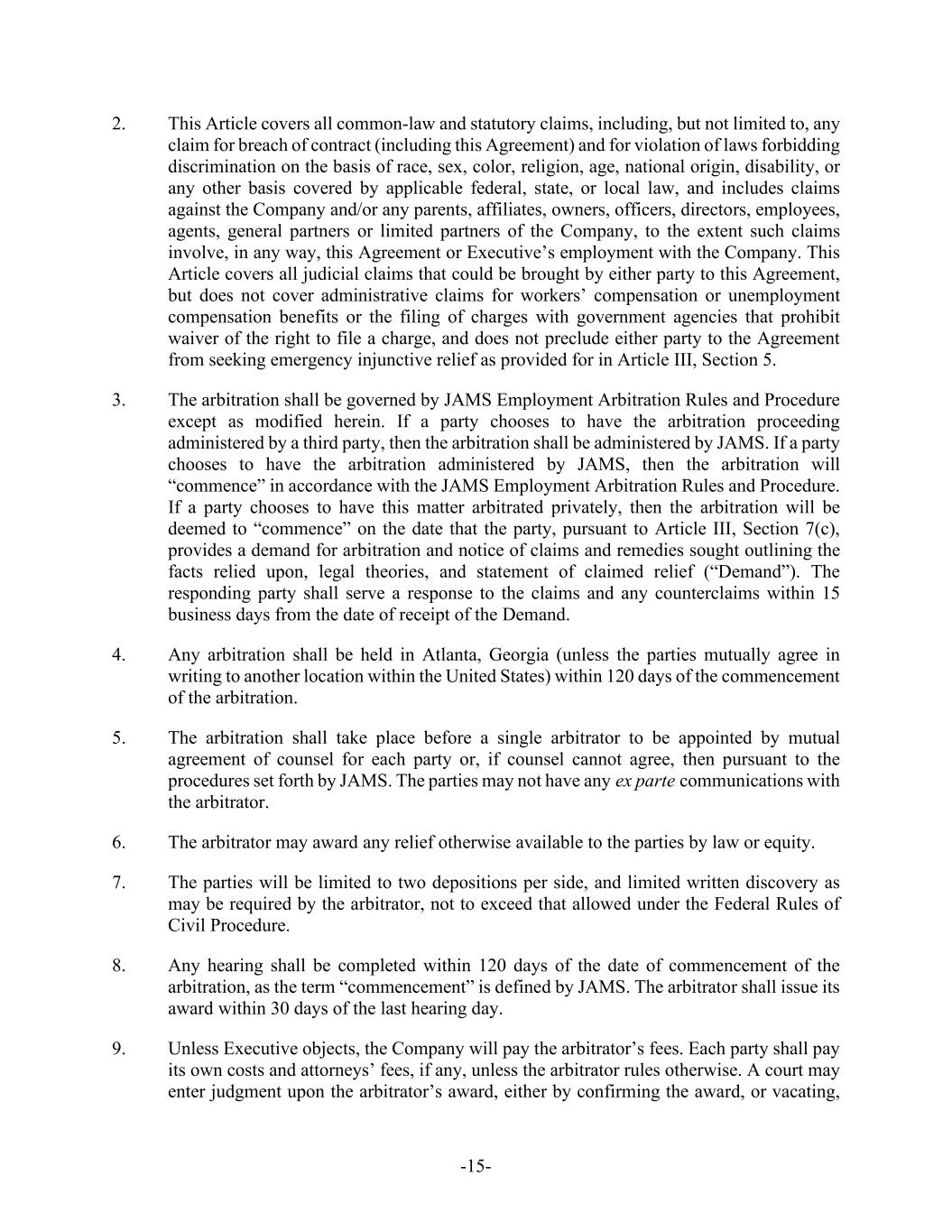 2. This Article covers all common-law and statutory claims, including, but not limited to, any claim for breach of contract (including this Agreement) and for violation of laws forbidding discrimination on the basis of race, sex, color, religion, age, national origin, disability, or any other basis covered by applicable federal, state, or local law, and includes claims against the Company and/or any parents, affiliates, owners, officers, directors, employees, agents, general partners or limited partners of the Company, to the extent such claims involve, in any way, this Agreement or Executive's employment with the Company. This Article covers all judicial claims that could be brought by either party to this Agreement, but does not cover administrative claims for workers' compensation or unemployment compensation benefits or the filing of charges with government agencies that prohibit waiver of the right to file a charge, and does not preclude either party to the Agreement from seeking emergency injunctive relief as provided for in Article III, Section 5.

3. The arbitration shall be governed by JAMS Employment Arbitration Rules and Procedure except as modified herein. If a party chooses to have the arbitration proceeding administered by a third party, then the arbitration shall be administered by JAMS. If a party chooses to have the arbitration administered by JAMS, then the arbitration will "commence" in accordance with the JAMS Employment Arbitration Rules and Procedure. If a party chooses to have this matter arbitrated privately, then the arbitration will be deemed to "commence" on the date that the party, pursuant to Article III, Section 7(c), provides a demand for arbitration and notice of claims and remedies sought outlining the facts relied upon, legal theories, and statement of claimed relief ("Demand"). The responding party shall serve a response to the claims and any counterclaims within 15 business days from the date of receipt of the Demand.

4. Any arbitration shall be held in Atlanta, Georgia (unless the parties mutually agree in writing to another location within the United States) within 120 days of the commencement of the arbitration.

5. The arbitration shall take place before a single arbitrator to be appointed by mutual agreement of counsel for each party or, if counsel cannot agree, then pursuant to the procedures set forth by JAMS. The parties may not have any ex parte communications with the arbitrator.

6. The arbitrator may award any relief otherwise available to the parties by law or equity.

7. The parties will be limited to two depositions per side, and limited written discovery as may be required by the arbitrator, not to exceed that allowed under the Federal Rules of Civil Procedure.

8. Any hearing shall be completed within 120 days of the date of commencement of the arbitration, as the term "commencement" is defined by JAMS. The arbitrator shall issue its award within 30 days of the last hearing day.

9. Unless Executive objects, the Company will pay the arbitrator's fees. Each party shall pay its own costs and attorneys' fees, if any, unless the arbitrator rules otherwise. A court may enter judgment upon the arbitrator's award, either by confirming the award, or vacating,

-15-